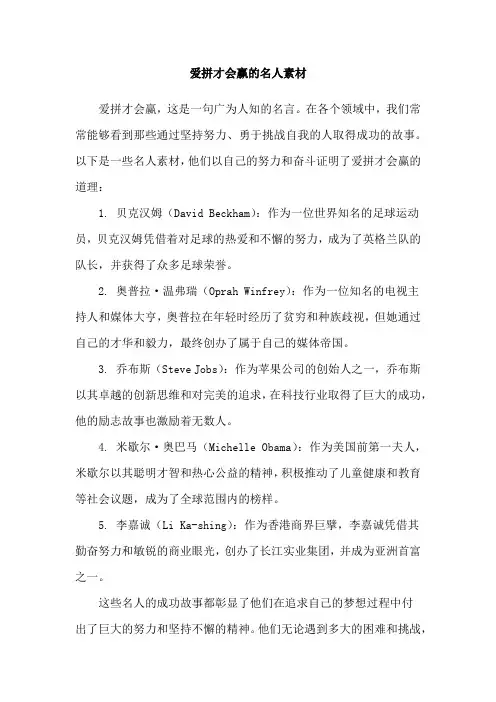 爱拼才会赢的名人素材

爱拼才会赢，这是一句广为人知的名言。在各个领域中，我们常常能够看到那些通过坚持努力、勇于挑战自我的人取得成功的故事。以下是一些名人素材，他们以自己的努力和奋斗证明了爱拼才会赢的道理：

1. 贝克汉姆（David Beckham）：作为一位世界知名的足球运动员，贝克汉姆凭借着对足球的热爱和不懈的努力，成为了英格兰队的队长，并获得了众多足球荣誉。

2. 奥普拉·温弗瑞（Oprah Winfrey）：作为一位知名的电视主持人和媒体大亨，奥普拉在年轻时经历了贫穷和种族歧视，但她通过自己的才华和毅力，最终创办了属于自己的媒体帝国。

3. 乔布斯（Steve Jobs）：作为苹果公司的创始人之一，乔布斯以其卓越的创新思维和对完美的追求，在科技行业取得了巨大的成功，他的励志故事也激励着无数人。

4. 米歇尔·奥巴马（Michelle Obama）：作为美国前第一夫人，米歇尔以其聪明才智和热心公益的精神，积极推动了儿童健康和教育等社会议题，成为了全球范围内的榜样。

5. 李嘉诚（Li Ka-shing）：作为香港商界巨擘，李嘉诚凭借其勤奋努力和敏锐的商业眼光，创办了长江实业集团，并成为亚洲首富之一。

这些名人的成功故事都彰显了他们在追求自己的梦想过程中付出了巨大的努力和坚持不懈的精神。他们无论遇到多大的困难和挑战，